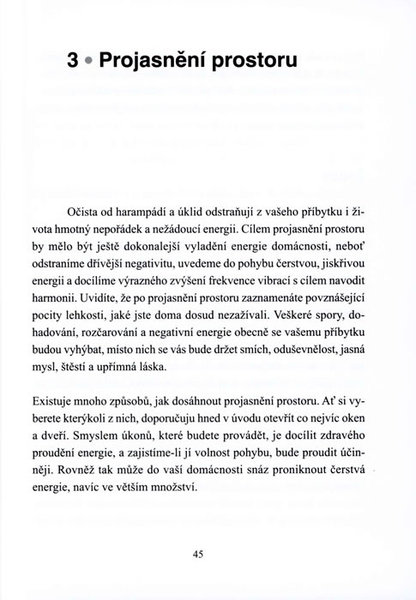 3 • Projasnění prostoru

Očista od harampádí a úklid odstraňují z vašeho příbytku i života hmotný nepořádek a nežádoucí energii. Cílem projasnění prostoru by mělo být ještě dokonalejší vyladění energie domácnosti, neboť odstraníme dřívější negativitu, uvedeme do pohybu čerstvou, jiskřivou energii a docílíme výrazného zvýšení frekvence vibrací s cílem navodit harmonii. Uvidíte, že po projasnění prostoru zaznamenáte povznášející pocity lehkosti, jaké jste doma dosud nezažívali. Veškeré spory, dohadování, rozčarování a negativní energie obecně se vašemu příbytku budou vyhýbat, místo nich se vás bude držet smích, oduševnělost, jasná mysl, štěstí a upřímná láska.

Existuje mnoho způsobů, jak dosáhnout projasnění prostoru. Ať si vyberete kterýkoli z nich, doporučuju hned v úvodu otevřít co nejvíc oken a dveří. Smyslem úkonů, které budete provádět, je docílit zdravého proudění energie, a zajistíme-li jí volnost pohybu, bude proudit účinněji. Rovněž tak může do vaší domácnosti snáz proniknout čerstvá energie, navíc ve větším množství.

45